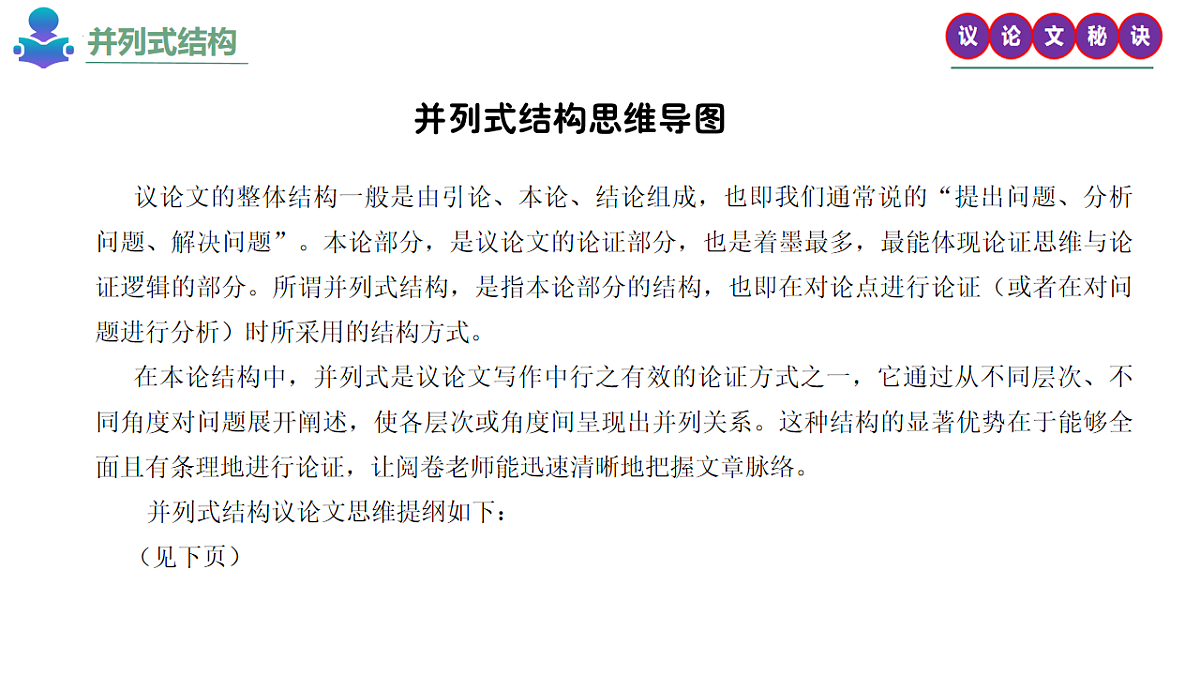 并列式结构

议论文秘诀

并列式结构思维导图

议论文的整体结构一般是由引论、本论、结论组成，也即我们通常说的“提出问题、分析问题、解决问题”。本论部分，是议论文的论证部分，也是着墨最多，最能体现论证思维与论证逻辑的部分。所谓并列式结构，是指本论部分的结构，也即在对论点进行论证（或者在对问题进行分析）时所采用的结构方式。

在本论结构中，并列式是议论文写作中行之有效的论证方式之一，它通过从不同层次、不同角度对问题展开阐述，使各层次或角度间呈现出并列关系。这种结构的显著优势在于能够全面且有条理地进行论证，让阅卷老师能迅速清晰地把握文章脉络。

并列式结构议论文思维提纲如下：

（见下页）